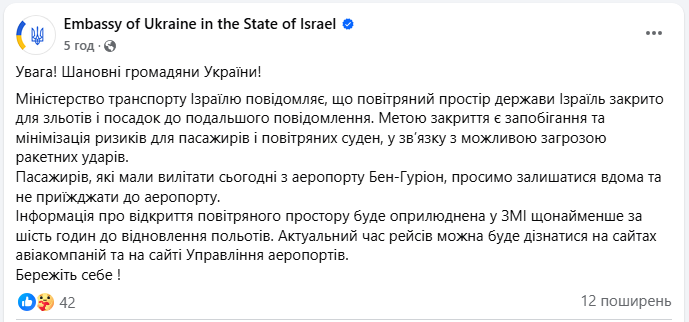 Embassy of Ukraine in the State of Israel
5 год ·
...

Увага! Шановні громадяни України!

Міністерство транспорту Ізраїлю повідомляє, що повітряний простір держави Ізраїль закрито для зльотів і посадок до подальшого повідомлення. Метою закриття є запобігання та мінімізація ризиків для пасажирів і повітряних суден, у зв'язку з можливою загрозою ракетних ударів.
Пасажирів, які мали вилітати сьогодні з аеропорту Бен-Гуріон, просимо залишатися вдома та не приїжджати до аеропорту.
Інформація про відкриття повітряного простору буде оприлюднена у ЗМІ щонайменше за шість годин до відновлення польотів. Актуальний час рейсів можна буде дізнатися на сайтах авіакомпаній та на сайті Управління аеропортів.
Бережіть себе !

42
12 поширень